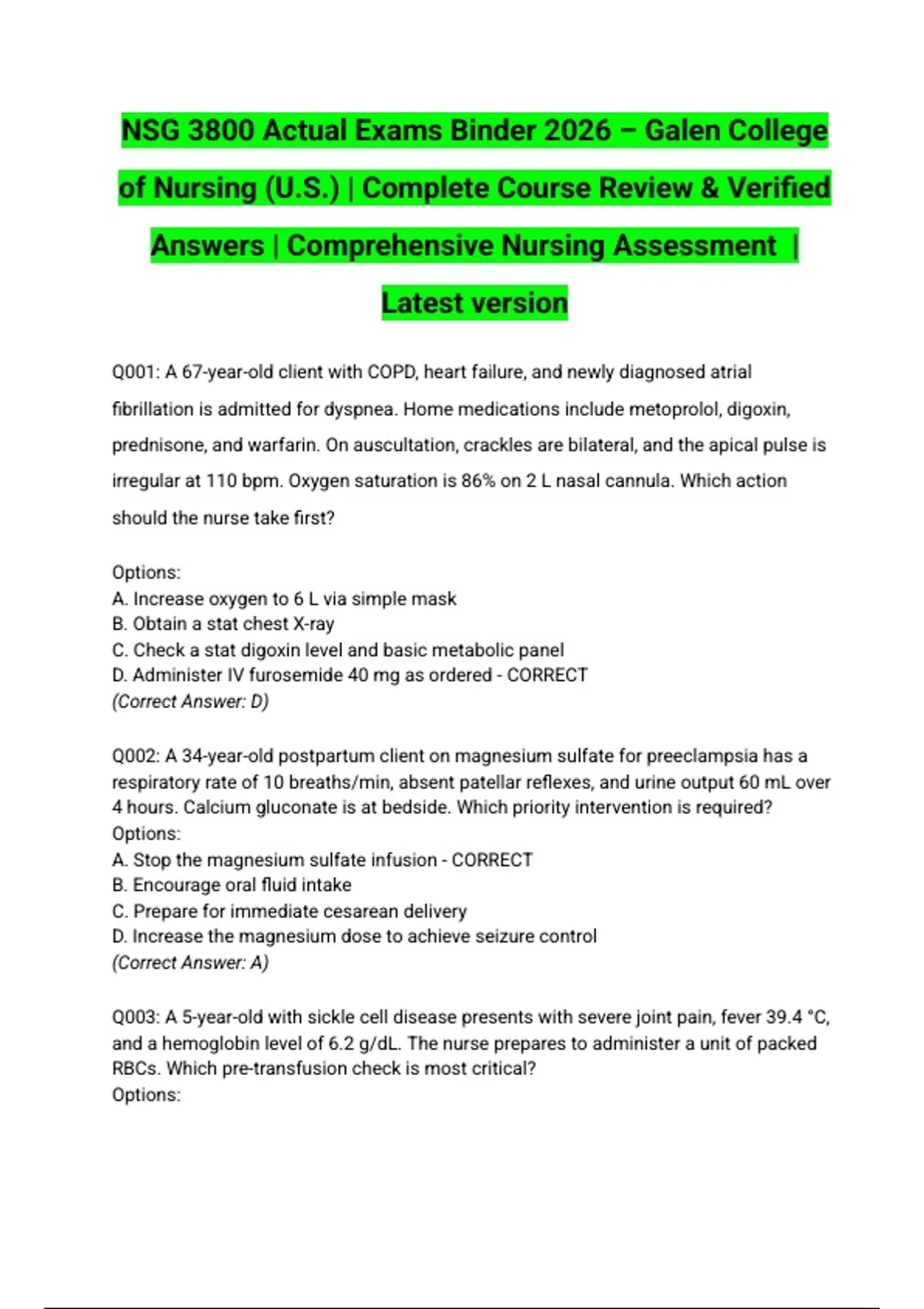 NSG 3800 Actual Exams Binder 2026 – Galen College of Nursing (U.S.) | Complete Course Review & Verified Answers | Comprehensive Nursing Assessment | Latest version

Q001: A 67-year-old client with COPD, heart failure, and newly diagnosed atrial fibrillation is admitted for dyspnea. Home medications include metoprolol, digoxin, prednisone, and warfarin. On auscultation, crackles are bilateral, and the apical pulse is irregular at 110 bpm. Oxygen saturation is 86% on 2 L nasal cannula. Which action should the nurse take first?

Options:
A. Increase oxygen to 6 L via simple mask
B. Obtain a stat chest X-ray
C. Check a stat digoxin level and basic metabolic panel
D. Administer IV furosemide 40 mg as ordered - CORRECT
(Correct Answer: D)

Q002: A 34-year-old postpartum client on magnesium sulfate for preeclampsia has a respiratory rate of 10 breaths/min, absent patellar reflexes, and urine output 60 mL over 4 hours. Calcium gluconate is at bedside. Which priority intervention is required?
Options:
A. Stop the magnesium sulfate infusion - CORRECT
B. Encourage oral fluid intake
C. Prepare for immediate cesarean delivery
D. Increase the magnesium dose to achieve seizure control
(Correct Answer: A)

Q003: A 5-year-old with sickle cell disease presents with severe joint pain, fever 39.4 °C, and a hemoglobin level of 6.2 g/dL. The nurse prepares to administer a unit of packed RBCs. Which pre-transfusion check is most critical?
Options: